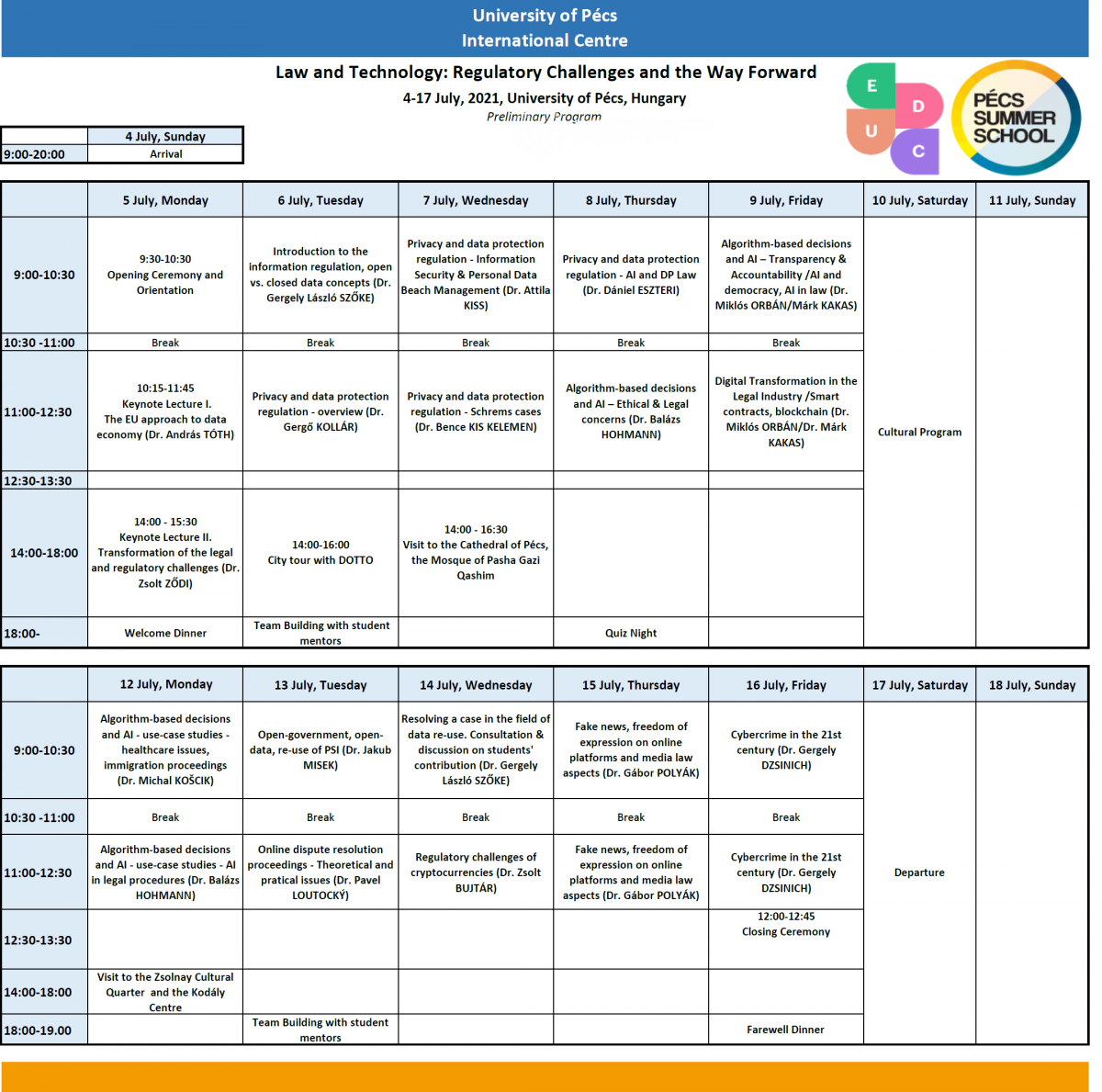 University of Pécs
International Centre

Law and Technology: Regulatory Challenges and the Way Forward
4-17 July, 2021, University of Pécs, Hungary
Preliminary Program

E D U C

PÉCS SUMMER SCHOOL

| | 4 July, Sunday |
|---|---|
| 9:00-20:00 | Arrival |

| | 5 July, Monday | 6 July, Tuesday | 7 July, Wednesday | 8 July, Thursday | 9 July, Friday | 10 July, Saturday | 11 July, Sunday |
|---|---|---|---|---|---|---|---|
| 9:00-10:30 | 9:30-10:30 Opening Ceremony and Orientation | Introduction to the information regulation, open vs. closed data concepts (Dr. Gergely László SZŐKE) | Privacy and data protection regulation - Information Security & Personal Data Beach Management (Dr. Attila KISS) | Privacy and data protection regulation - AI and DP Law (Dr. Dániel ESZTERI) | Algorithm-based decisions and AI – Transparency & Accountability /AI and democracy, AI in law (Dr. Miklós ORBÁN/Márk KAKAS) | Cultural Program | |
| 10:30 -11:00 | Break | Break | Break | Break | Break | | |
| 11:00-12:30 | 10:15-11:45 Keynote Lecture I. The EU approach to data economy (Dr. András TÓTH) | Privacy and data protection regulation - overview (Dr. Gergő KOLLÁR) | Privacy and data protection regulation - Schrems cases (Dr. Bence KIS KELEMEN) | Algorithm-based decisions and AI – Ethical & Legal concerns (Dr. Balázs HOHMANN) | Digital Transformation in the Legal Industry /Smart contracts, blockchain (Dr. Miklós ORBÁN/Dr. Márk KAKAS) | | |
| 12:30-13:30 | | | | | | | |
| 14:00-18:00 | 14:00 - 15:30 Keynote Lecture II. Transformation of the legal and regulatory challenges (Dr. Zsolt ZŐDI) | 14:00-16:00 City tour with DOTTO | 14:00 - 16:30 Visit to the Cathedral of Pécs, the Mosque of Pasha Gazi Qashim | | | | |
| 18:00- | Welcome Dinner | Team Building with student mentors | | Quiz Night | | | |

| | 12 July, Monday | 13 July, Tuesday | 14 July, Wednesday | 15 July, Thursday | 16 July, Friday | 17 July, Saturday | 18 July, Sunday |
|---|---|---|---|---|---|---|---|
| 9:00-10:30 | Algorithm-based decisions and AI - use-case studies - healthcare issues, immigration proceedings (Dr. Michal KOŠCIK) | Open-government, open-data, re-use of PSI (Dr. Jakub MISEK) | Resolving a case in the field of data re-use. Consultation & discussion on students' contribution (Dr. Gergely László SZŐKE) | Fake news, freedom of expression on online platforms and media law aspects (Dr. Gábor POLYÁK) | Cybercrime in the 21st century (Dr. Gergely DZSINICH) | Departure | |
| 10:30 -11:00 | Break | Break | Break | Break | Break | | |
| 11:00-12:30 | Algorithm-based decisions and AI - use-case studies - AI in legal procedures (Dr. Balázs HOHMANN) | Online dispute resolution proceedings - Theoretical and pratical issues (Dr. Pavel LOUTOCKÝ) | Regulatory challenges of cryptocurrencies (Dr. Zsolt BUJTÁR) | Fake news, freedom of expression on online platforms and media law aspects (Dr. Gábor POLYÁK) | Cybercrime in the 21st century (Dr. Gergely DZSINICH) | | |
| 12:30-13:30 | | | | | 12:00-12:45 Closing Ceremony | | |
| 14:00-18:00 | Visit to the Zsolnay Cultural Quarter and the Kodály Centre | | | | | | |
| 18:00-19.00 | | Team Building with student mentors | | | Farewell Dinner | | |